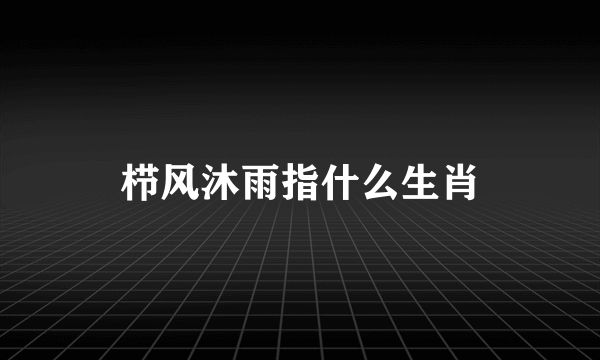 栉风沐雨指什么生肖